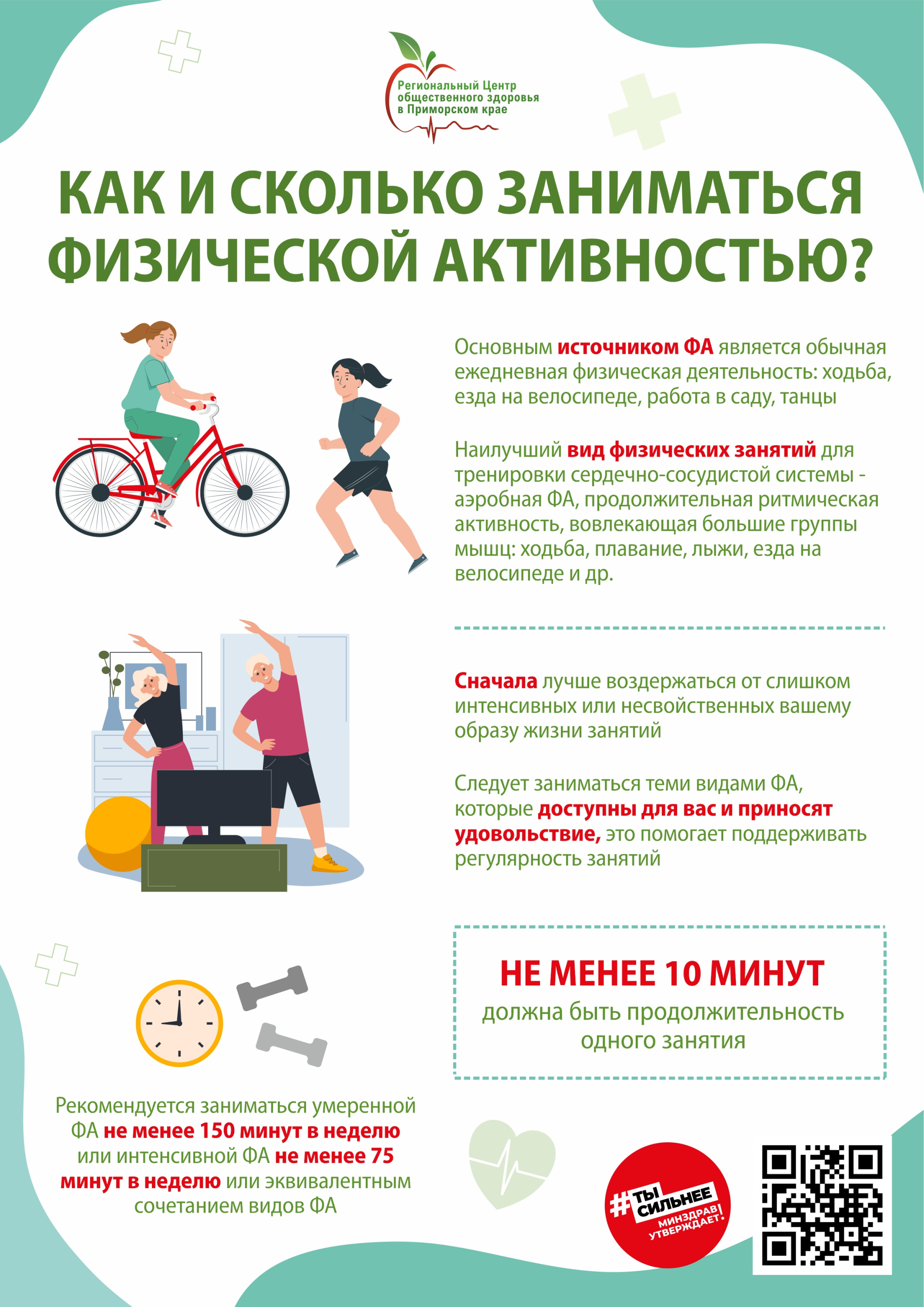 Региональный Центр общественного здоровья в Приморском крае

КАК И СКОЛЬКО ЗАНИМАТЬСЯ ФИЗИЧЕСКОЙ АКТИВНОСТЬЮ?

Основным источником ФА является обычная ежедневная физическая деятельность: ходьба, езда на велосипеде, работа в саду, танцы

Наилучший вид физических занятий для тренировки сердечно-сосудистой системы - аэробная ФА, продолжительная ритмическая активность, вовлекающая большие группы мышц: ходьба, плавание, лыжи, езда на велосипеде и др.

Сначала лучше воздержаться от слишком интенсивных или несвойственных вашему образу жизни занятий

Следует заниматься теми видами ФА, которые доступны для вас и приносят удовольствие, это помогает поддерживать регулярность занятий

НЕ МЕНЕЕ 10 МИНУТ
должна быть продолжительность одного занятия

Рекомендуется заниматься умеренной ФА не менее 150 минут в неделю или интенсивной ФА не менее 75 минут в неделю или эквивалентным сочетанием видов ФА

#ТЫ СИЛЬНЕЕ
МИНЗДРАВ УТВЕРЖДАЕТ!